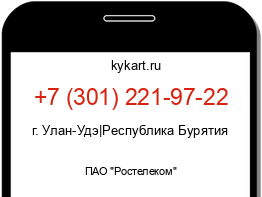 kykart.ru

+7 (301) 221-97-22

г. Улан-Удэ|Республика Бурятия

ПАО "Ростелеком"